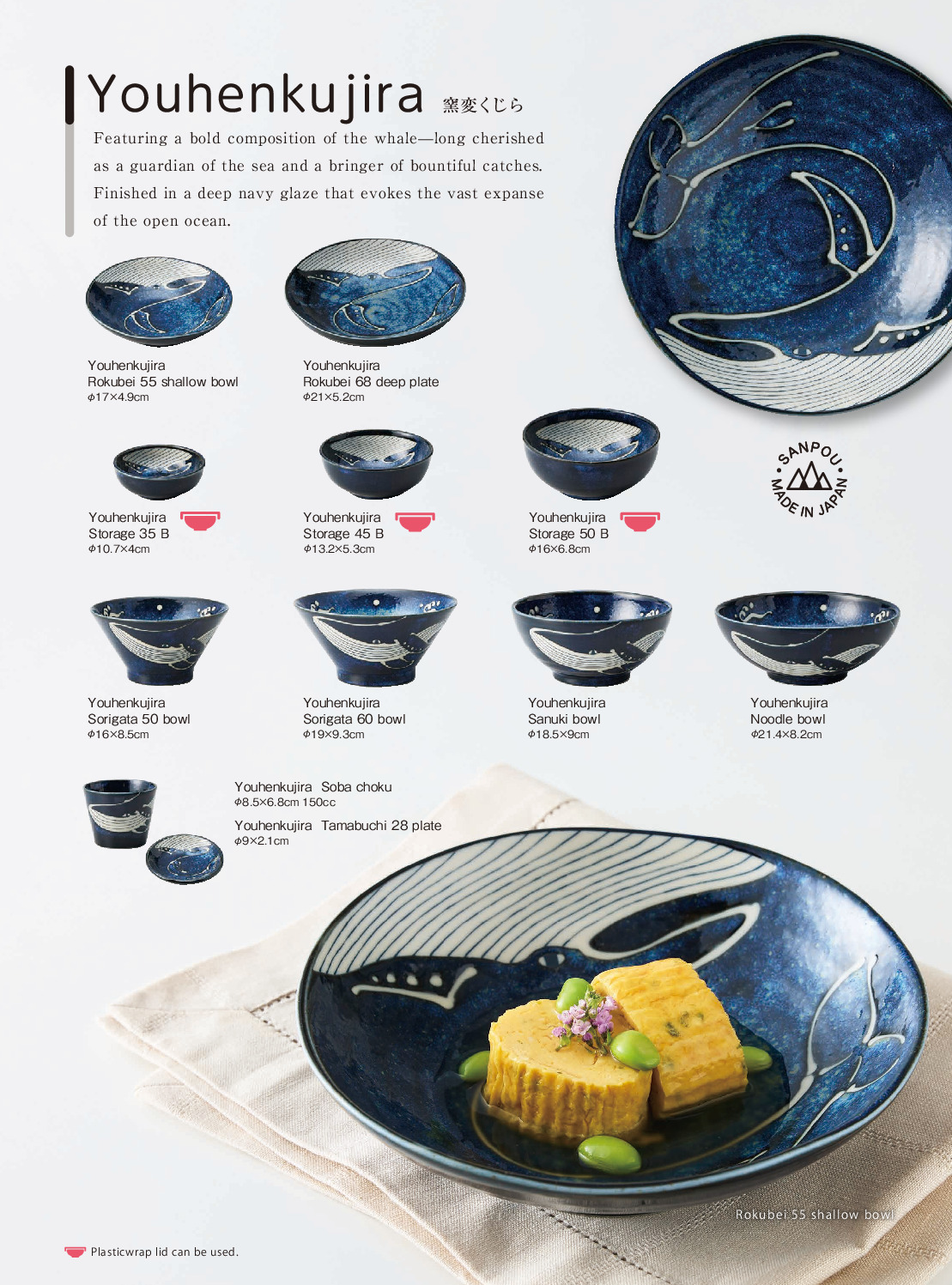 Youhenkujira 窯変くじら

Featuring a bold composition of the whale—long cherished as a guardian of the sea and a bringer of bountiful catches. Finished in a deep navy glaze that evokes the vast expanse of the open ocean.

Youhenkujira
Rokubei 55 shallow bowl
φ17×4.9cm

Youhenkujira
Rokubei 68 deep plate
φ21×5.2cm

SANPOU
MADE IN JAPAN

Youhenkujira
Storage 35 B
φ10.7×4cm

Youhenkujira
Storage 45 B
φ13.2×5.3cm

Youhenkujira
Storage 50 B
φ16×6.8cm

Youhenkujira
Sorigata 50 bowl
φ16×8.5cm

Youhenkujira
Sorigata 60 bowl
φ19×9.3cm

Youhenkujira
Sanuki bowl
φ18.5×9cm

Youhenkujira
Noodle bowl
φ21.4×8.2cm

Youhenkujira Soba choku
φ8.5×6.8cm 150cc

Youhenkujira Tamabuchi 28 plate
φ9×2.1cm

Rokubei 55 shallow bowl

Plasticwrap lid can be used.